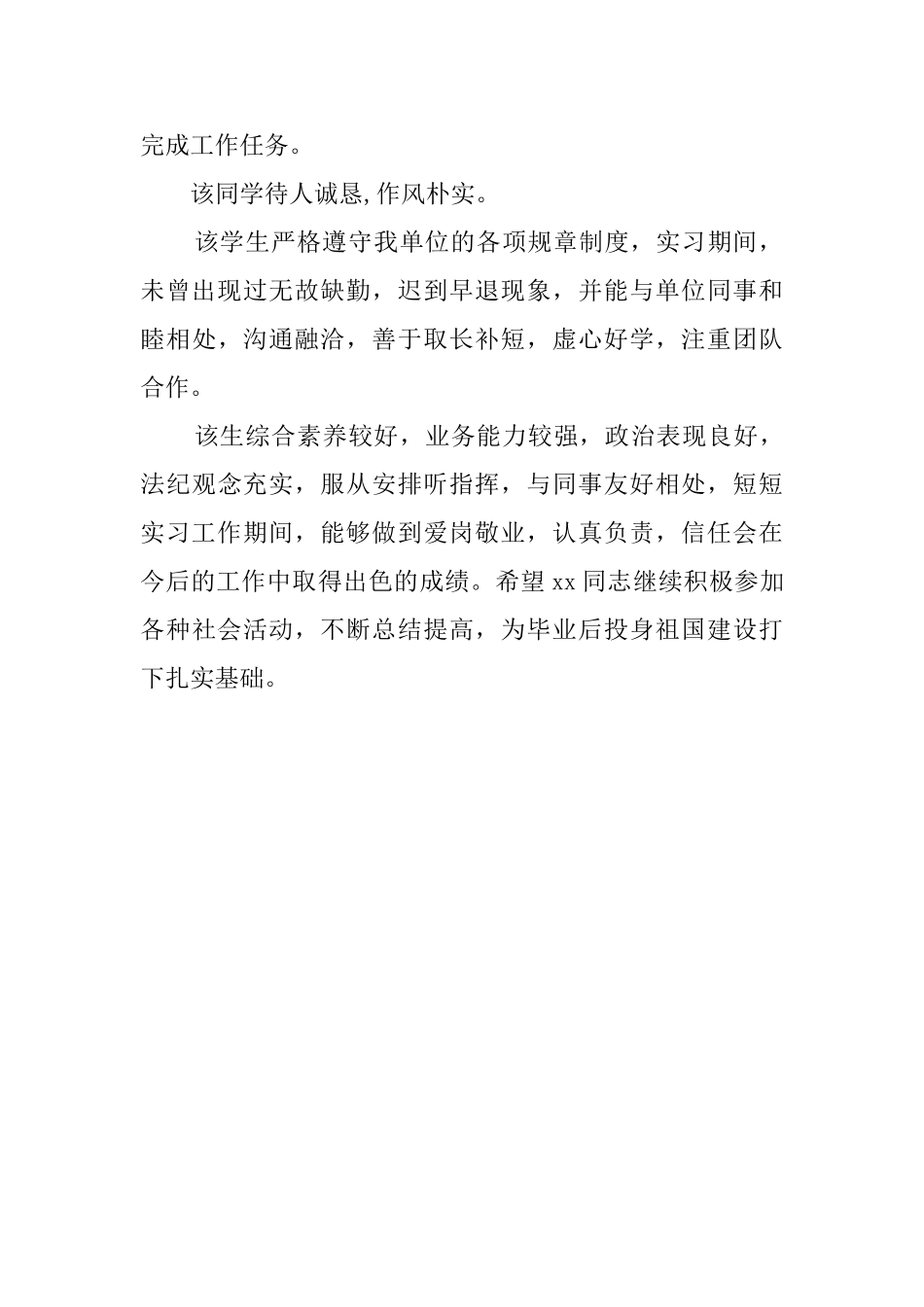 完成工作任务。

该同学待人诚恳,作风朴实。

该学生严格遵守我单位的各项规章制度，实习期间，未曾出现过无故缺勤，迟到早退现象，并能与单位同事和睦相处，沟通融洽，善于取长补短，虚心好学，注重团队合作。

该生综合素养较好，业务能力较强，政治表现良好，法纪观念充实，服从安排听指挥，与同事友好相处，短短实习工作期间，能够做到爱岗敬业，认真负责，信任会在今后的工作中取得出色的成绩。希望 xx 同志继续积极参加各种社会活动，不断总结提高，为毕业后投身祖国建设打下扎实基础。